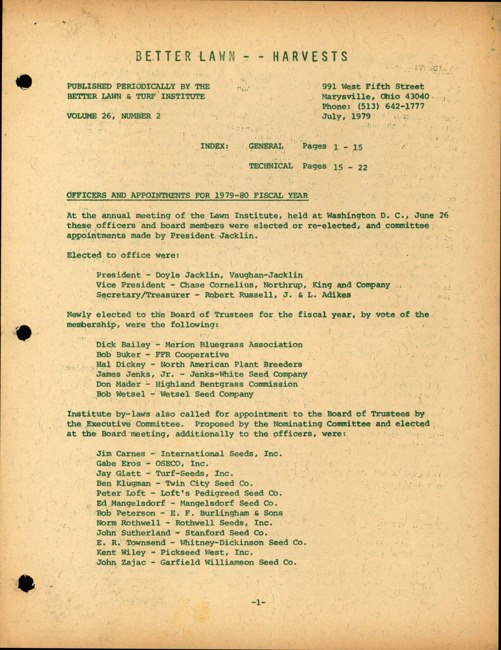 BETTER LAWN - - HARVESTS

PUBLISHED PERIODICALLY BY THE
BETTER LAWN & TURF INSTITUTE

VOLUME 26, NUMBER 2

991 West Fifth Street
Marysville, Ohio 43040
Phone: (513) 642-1777
July, 1979

INDEX: GENERAL Pages 1 - 15

TECHNICAL Pages 15 - 22

OFFICERS AND APPOINTMENTS FOR 1979-80 FISCAL YEAR

At the annual meeting of the Lawn Institute, held at Washington D. C., June 26 these officers and board members were elected or re-elected, and committee appointments made by President Jacklin.

Elected to office were:

President - Doyle Jacklin, Vaughan-Jacklin
Vice President - Chase Cornelius, Northrup, King and Company
Secretary/Treasurer - Robert Russell, J. & L. Adikes

Newly elected to the Board of Trustees for the fiscal year, by vote of the membership, were the following:

Dick Bailey - Merion Bluegrass Association
Bob Buker - FFR Cooperative
Hal Dickey - North American Plant Breeders
James Jenks, Jr. - Jenks-White Seed Company
Don Mader - Highland Bentgrass Commission
Bob Wetsel - Wetsel Seed Company

Institute by-laws also called for appointment to the Board of Trustees by the Executive Committee. Proposed by the Nominating Committee and elected at the Board meeting, additionally to the officers, were:

Jim Carnes - International Seeds, Inc.
Gabe Eros - OSECO, Inc.
Jay Glatt - Turf-Seeds, Inc.
Ben Klugman - Twin City Seed Co.
Peter Loft - Loft's Pedigreed Seed Co.
Ed Mangelsdorf - Mangelsdorf Seed Co.
Bob Peterson - E. F. Burlingham & Sons
Norm Rothwell - Rothwell Seeds, Inc.
John Sutherland - Stanford Seed Co.
E. R. Townsend - Whitney-Dickinson Seed Co.
Kent Wiley - Pickseed West, Inc.
John Zajac - Garfield Williamson Seed Co.

-1-